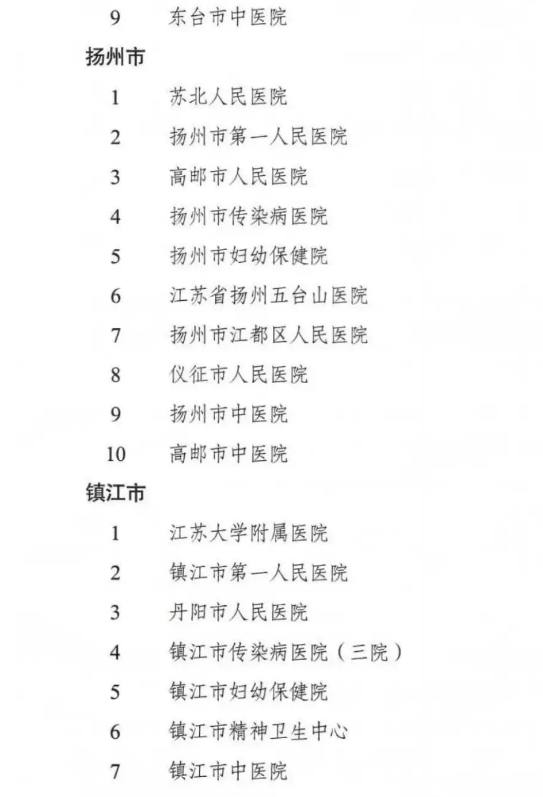 9 东台市中医院

扬州市

1 苏北人民医院
2 扬州市第一人民医院
3 高邮市人民医院
4 扬州市传染病医院
5 扬州市妇幼保健院
6 江苏省扬州五台山医院
7 扬州市江都区人民医院
8 仪征市人民医院
9 扬州市中医院
10 高邮市中医院

镇江市

1 江苏大学附属医院
2 镇江市第一人民医院
3 丹阳市人民医院
4 镇江市传染病医院（三院）
5 镇江市妇幼保健院
6 镇江市精神卫生中心
7 镇江市中医院